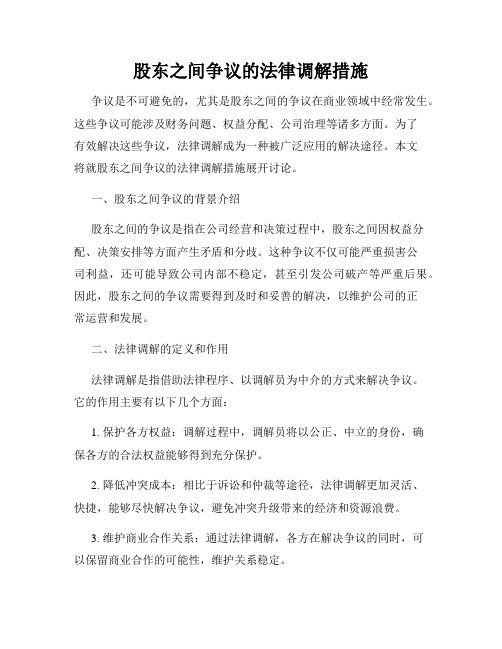 股东之间争议的法律调解措施

争议是不可避免的，尤其是股东之间的争议在商业领域中经常发生。这些争议可能涉及财务问题、权益分配、公司治理等诸多方面。为了有效解决这些争议，法律调解成为一种被广泛应用的解决途径。本文将就股东之间争议的法律调解措施展开讨论。

一、股东之间争议的背景介绍

股东之间的争议是指在公司经营和决策过程中，股东之间因权益分配、决策安排等方面产生矛盾和分歧。这种争议不仅可能严重损害公司利益，还可能导致公司内部不稳定，甚至引发公司破产等严重后果。因此，股东之间的争议需要得到及时和妥善的解决，以维护公司的正常运营和发展。

二、法律调解的定义和作用

法律调解是指借助法律程序、以调解员为中介的方式来解决争议。它的作用主要有以下几个方面：

1. 保护各方权益：调解过程中，调解员将以公正、中立的身份，确保各方的合法权益能够得到充分保护。

2. 降低冲突成本：相比于诉讼和仲裁等途径，法律调解更加灵活、快捷，能够尽快解决争议，避免冲突升级带来的经济和资源浪费。

3. 维护商业合作关系：通过法律调解，各方在解决争议的同时，可以保留商业合作的可能性，维护关系稳定。